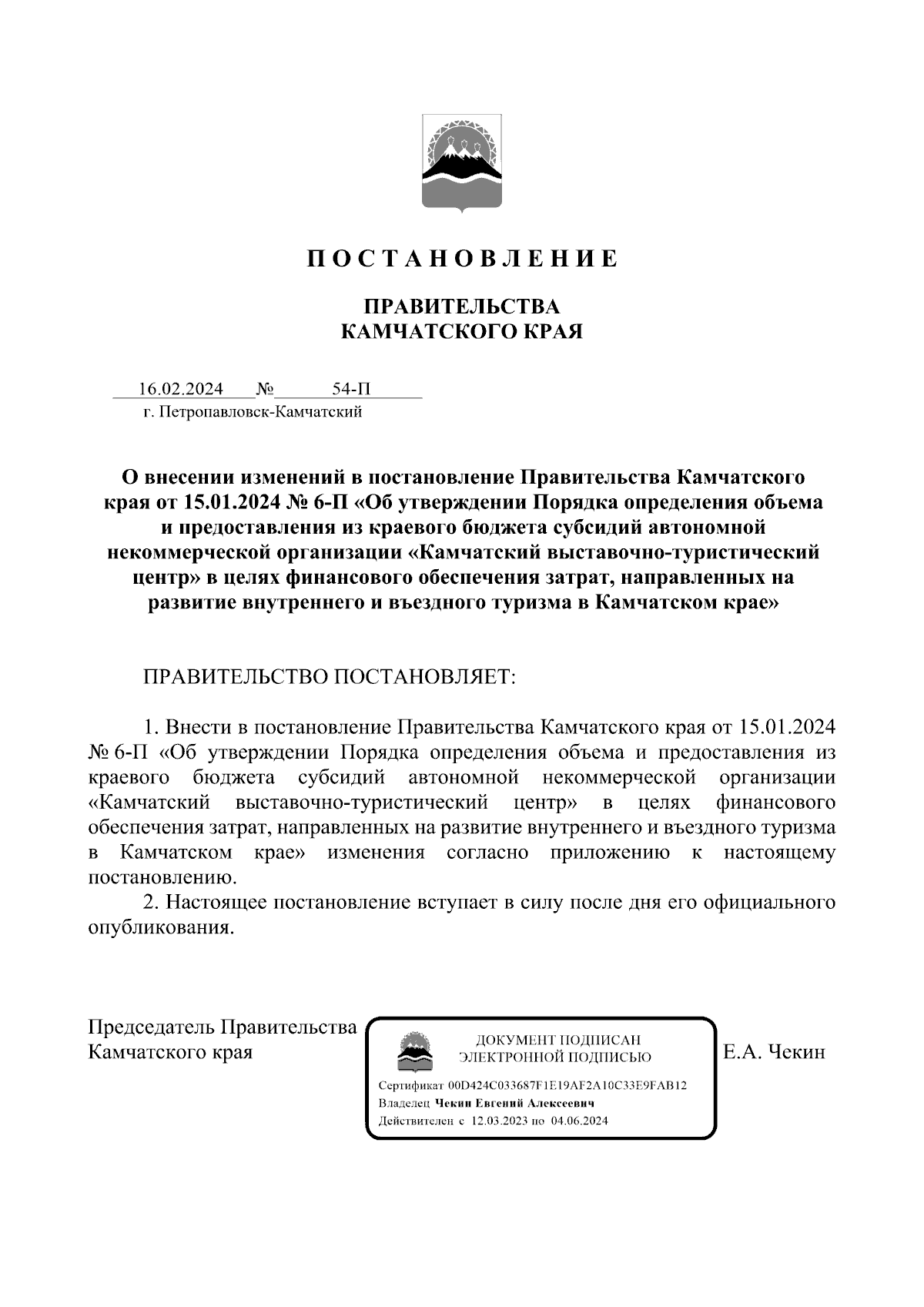 П О С Т А Н О В Л Е Н И Е

ПРАВИТЕЛЬСТВА
КАМЧАТСКОГО КРАЯ

16.02.2024 № 54-П
г. Петропавловск-Камчатский

О внесении изменений в постановление Правительства Камчатского края от 15.01.2024 № 6-П «Об утверждении Порядка определения объема и предоставления из краевого бюджета субсидий автономной некоммерческой организации «Камчатский выставочно-туристический центр» в целях финансового обеспечения затрат, направленных на развитие внутреннего и въездного туризма в Камчатском крае»

ПРАВИТЕЛЬСТВО ПОСТАНОВЛЯЕТ:

1. Внести в постановление Правительства Камчатского края от 15.01.2024 № 6-П «Об утверждении Порядка определения объема и предоставления из краевого бюджета субсидий автономной некоммерческой организации «Камчатский выставочно-туристический центр» в целях финансового обеспечения затрат, направленных на развитие внутреннего и въездного туризма в Камчатском крае» изменения согласно приложению к настоящему постановлению.
2. Настоящее постановление вступает в силу после дня его официального опубликования.

Председатель Правительства
Камчатского края

ДОКУМЕНТ ПОДПИСАН
ЭЛЕКТРОННОЙ ПОДПИСЬЮ
Сертификат 00D424C033687F1E19AF2A10C33E9FAB12
Владелец Чекин Евгений Алексеевич
Действителен с 12.03.2023 по 04.06.2024

Е.А. Чекин